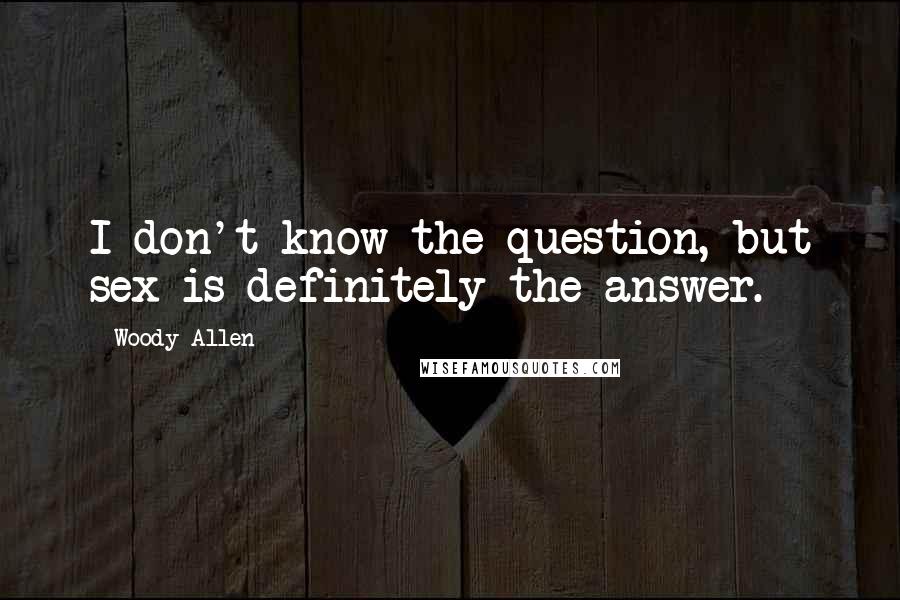 I don't know the question, but sex is definitely the answer.

Woody Allen

WISEFAMOUSQUOTES.COM